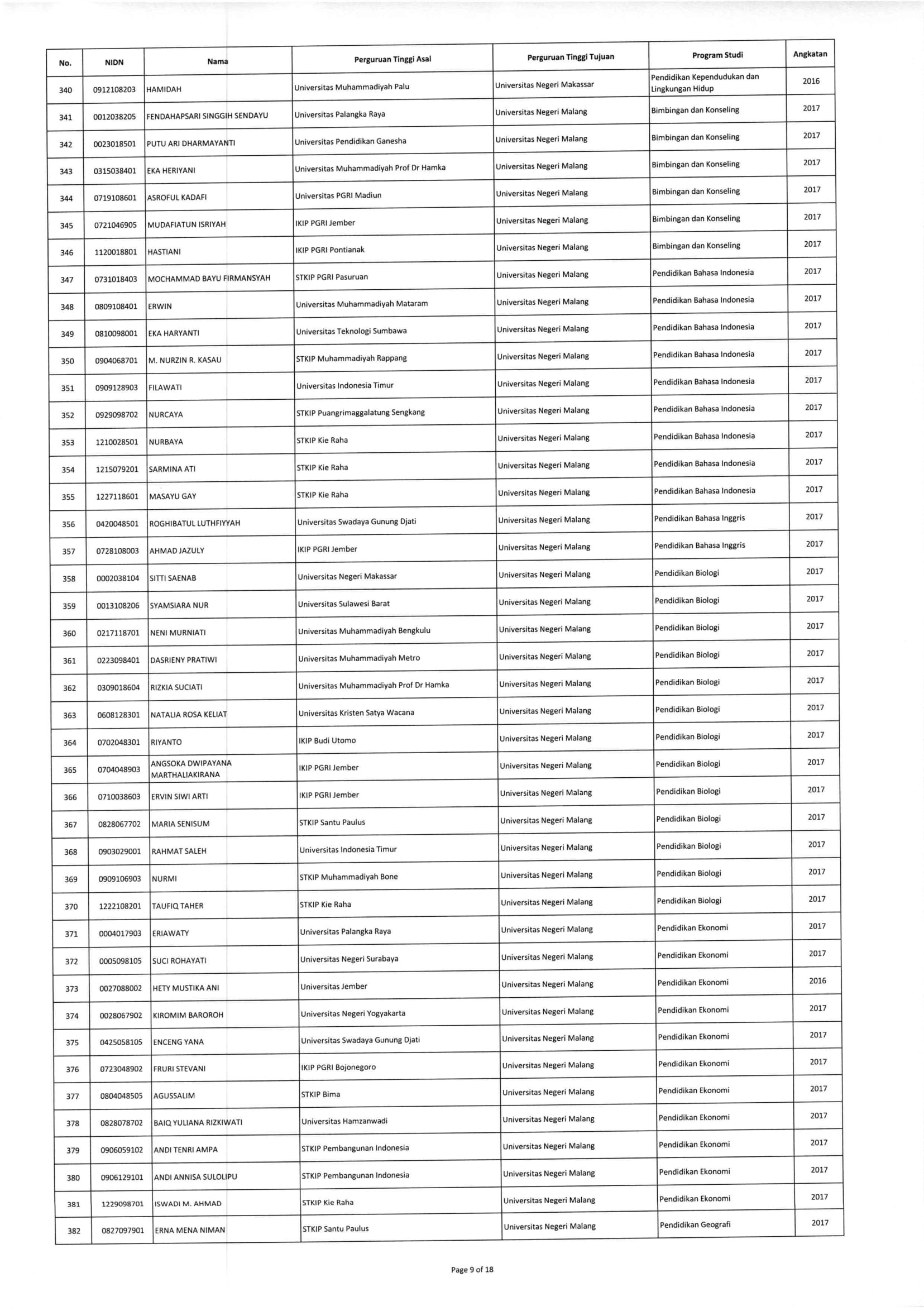 | No. | NIDN | Nama | Perguruan Tinggi Asal | Perguruan Tinggi Tujuan | Program Studi | Angkatan |
|---|---|---|---|---|---|---|
| 340 | 0912108203 | HAMIDAH | Universitas Muhammadiyah Palu | Universitas Negeri Makassar | Pendidikan Kependudukan dan Lingkungan Hidup | 2016 |
| 341 | 0012038205 | FENDAHAPSARI SINGGIH SENDAYU | Universitas Palangka Raya | Universitas Negeri Malang | Bimbingan dan Konseling | 2017 |
| 342 | 0023018501 | PUTU ARI DHARMAYANTI | Universitas Pendidikan Ganesha | Universitas Negeri Malang | Bimbingan dan Konseling | 2017 |
| 343 | 0315038401 | EKA HERIYANI | Universitas Muhammadiyah Prof Dr Hamka | Universitas Negeri Malang | Bimbingan dan Konseling | 2017 |
| 344 | 0719108601 | ASROFUL KADAFI | Universitas PGRI Madiun | Universitas Negeri Malang | Bimbingan dan Konseling | 2017 |
| 345 | 0721046905 | MUDAFIATUN ISRIYAH | IKIP PGRI Jember | Universitas Negeri Malang | Bimbingan dan Konseling | 2017 |
| 346 | 1120018801 | HASTIANI | IKIP PGRI Pontianak | Universitas Negeri Malang | Bimbingan dan Konseling | 2017 |
| 347 | 0731018403 | MOCHAMMAD BAYU FIRMANSYAH | STKIP PGRI Pasuruan | Universitas Negeri Malang | Pendidikan Bahasa Indonesia | 2017 |
| 348 | 0809108401 | ERWIN | Universitas Muhammadiyah Mataram | Universitas Negeri Malang | Pendidikan Bahasa Indonesia | 2017 |
| 349 | 0810098001 | EKA HARYANTI | Universitas Teknologi Sumbawa | Universitas Negeri Malang | Pendidikan Bahasa Indonesia | 2017 |
| 350 | 0904068701 | M. NURZIN R. KASAU | STKIP Muhammadiyah Rappang | Universitas Negeri Malang | Pendidikan Bahasa Indonesia | 2017 |
| 351 | 0909128903 | FILAWATI | Universitas Indonesia Timur | Universitas Negeri Malang | Pendidikan Bahasa Indonesia | 2017 |
| 352 | 0929098702 | NURCAYA | STKIP Puangrimaggalatung Sengkang | Universitas Negeri Malang | Pendidikan Bahasa Indonesia | 2017 |
| 353 | 1210028501 | NURBAYA | STKIP Kie Raha | Universitas Negeri Malang | Pendidikan Bahasa Indonesia | 2017 |
| 354 | 1215079201 | SARMINA ATI | STKIP Kie Raha | Universitas Negeri Malang | Pendidikan Bahasa Indonesia | 2017 |
| 355 | 1227118601 | MASAYU GAY | STKIP Kie Raha | Universitas Negeri Malang | Pendidikan Bahasa Indonesia | 2017 |
| 356 | 0420048501 | ROGHIBATUL LUTHFIYYAH | Universitas Swadaya Gunung Djati | Universitas Negeri Malang | Pendidikan Bahasa Inggris | 2017 |
| 357 | 0728108003 | AHMAD JAZULY | IKIP PGRI Jember | Universitas Negeri Malang | Pendidikan Bahasa Inggris | 2017 |
| 358 | 0002038104 | SITTI SAENAB | Universitas Negeri Makassar | Universitas Negeri Malang | Pendidikan Biologi | 2017 |
| 359 | 0013108206 | SYAMSIARA NUR | Universitas Sulawesi Barat | Universitas Negeri Malang | Pendidikan Biologi | 2017 |
| 360 | 0217118701 | NENI MURNIATI | Universitas Muhammadiyah Bengkulu | Universitas Negeri Malang | Pendidikan Biologi | 2017 |
| 361 | 0223098401 | DASRIENY PRATIWI | Universitas Muhammadiyah Metro | Universitas Negeri Malang | Pendidikan Biologi | 2017 |
| 362 | 0309018604 | RIZKIA SUCIATI | Universitas Muhammadiyah Prof Dr Hamka | Universitas Negeri Malang | Pendidikan Biologi | 2017 |
| 363 | 0608128301 | NATALIA ROSA KELIAT | Universitas Kristen Satya Wacana | Universitas Negeri Malang | Pendidikan Biologi | 2017 |
| 364 | 0702048301 | RIYANTO | IKIP Budi Utomo | Universitas Negeri Malang | Pendidikan Biologi | 2017 |
| 365 | 0704048903 | ANGSOKA DWIPAYANA MARTHALIAKIRANA | IKIP PGRI Jember | Universitas Negeri Malang | Pendidikan Biologi | 2017 |
| 366 | 0710038603 | ERVIN SIWI ARTI | IKIP PGRI Jember | Universitas Negeri Malang | Pendidikan Biologi | 2017 |
| 367 | 0828067702 | MARIA SENISUM | STKIP Santu Paulus | Universitas Negeri Malang | Pendidikan Biologi | 2017 |
| 368 | 0903029001 | RAHMAT SALEH | Universitas Indonesia Timur | Universitas Negeri Malang | Pendidikan Biologi | 2017 |
| 369 | 0909106903 | NURMI | STKIP Muhammadiyah Bone | Universitas Negeri Malang | Pendidikan Biologi | 2017 |
| 370 | 1222108201 | TAUFIQ TAHER | STKIP Kie Raha | Universitas Negeri Malang | Pendidikan Biologi | 2017 |
| 371 | 0004017903 | ERIAWATY | Universitas Palangka Raya | Universitas Negeri Malang | Pendidikan Ekonomi | 2017 |
| 372 | 0005098105 | SUCI ROHAYATI | Universitas Negeri Surabaya | Universitas Negeri Malang | Pendidikan Ekonomi | 2017 |
| 373 | 0027088002 | HETY MUSTIKA ANI | Universitas Jember | Universitas Negeri Malang | Pendidikan Ekonomi | 2016 |
| 374 | 0028067902 | KIROMIM BAROROH | Universitas Negeri Yogyakarta | Universitas Negeri Malang | Pendidikan Ekonomi | 2017 |
| 375 | 0425058105 | ENCENG YANA | Universitas Swadaya Gunung Djati | Universitas Negeri Malang | Pendidikan Ekonomi | 2017 |
| 376 | 0723048902 | FRURI STEVANI | IKIP PGRI Bojonegoro | Universitas Negeri Malang | Pendidikan Ekonomi | 2017 |
| 377 | 0804048505 | AGUSSALIM | STKIP Bima | Universitas Negeri Malang | Pendidikan Ekonomi | 2017 |
| 378 | 0828078702 | BAIQ YULIANA RIZKIWATI | Universitas Hamzanwadi | Universitas Negeri Malang | Pendidikan Ekonomi | 2017 |
| 379 | 0906059102 | ANDI TENRI AMPA | STKIP Pembangunan Indonesia | Universitas Negeri Malang | Pendidikan Ekonomi | 2017 |
| 380 | 0906129101 | ANDI ANNISA SULOLIPU | STKIP Pembangunan Indonesia | Universitas Negeri Malang | Pendidikan Ekonomi | 2017 |
| 381 | 1229098701 | ISWADI M. AHMAD | STKIP Kie Raha | Universitas Negeri Malang | Pendidikan Ekonomi | 2017 |
| 382 | 0827097901 | ERNA MENA NIMAN | STKIP Santu Paulus | Universitas Negeri Malang | Pendidikan Geografi | 2017 |

Page 9 of 18